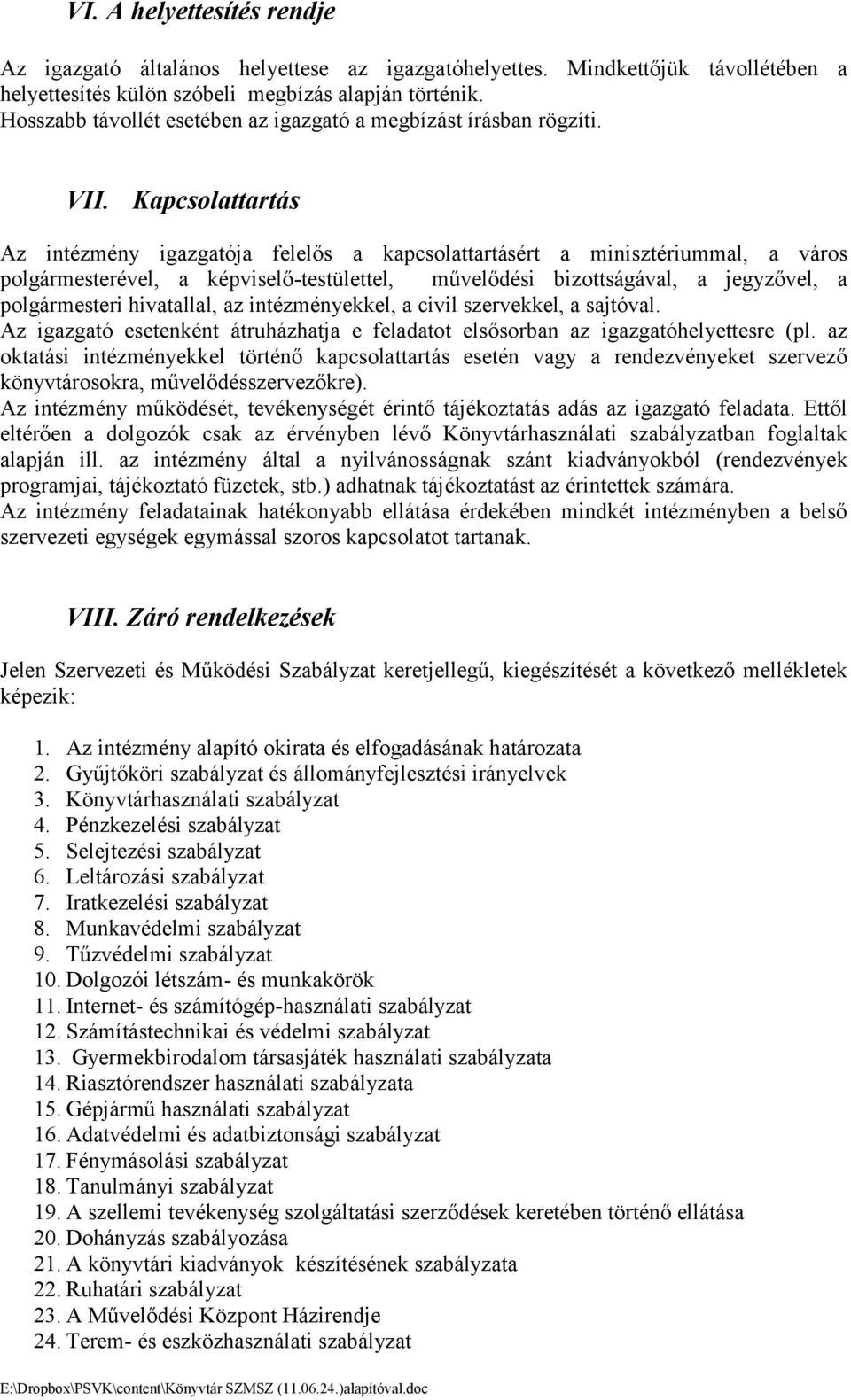 VI. A helyettesítés rendje

Az igazgató általános helyettese az igazgatóhelyettes. Mindkettőjük távollétében a helyettesítés külön szóbeli megbízás alapján történik.
Hosszabb távollét esetében az igazgató a megbízást írásban rögzíti.

VII. Kapcsolattartás

Az intézmény igazgatója felelős a kapcsolattartásért a minisztériummal, a város polgármesterével, a képviselő-testülettel, művelődési bizottságával, a jegyzővel, a polgármesteri hivatallal, az intézményekkel, a civil szervekkel, a sajtóval.
Az igazgató esetenként átruházhatja e feladatot elsősorban az igazgatóhelyettesre (pl. az oktatási intézményekkel történő kapcsolattartás esetén vagy a rendezvényeket szervező könyvtárosokra, művelődésszervezőkre).
Az intézmény működését, tevékenységét érintő tájékoztatás adás az igazgató feladata. Ettől eltérően a dolgozók csak az érvényben lévő Könyvtárhasználati szabályzatban foglaltak alapján ill. az intézmény által a nyilvánosságnak szánt kiadványokból (rendezvények programjai, tájékoztató füzetek, stb.) adhatnak tájékoztatást az érintettek számára.
Az intézmény feladatainak hatékonyabb ellátása érdekében mindkét intézményben a belső szervezeti egységek egymással szoros kapcsolatot tartanak.

VIII. Záró rendelkezések

Jelen Szervezeti és Működési Szabályzat keretjellegű, kiegészítését a következő mellékletek képezik:

1. Az intézmény alapító okirata és elfogadásának határozata
2. Gyűjtőköri szabályzat és állományfejlesztési irányelvek
3. Könyvtárhasználati szabályzat
4. Pénzkezelési szabályzat
5. Selejtezési szabályzat
6. Leltározási szabályzat
7. Iratkezelési szabályzat
8. Munkavédelmi szabályzat
9. Tűzvédelmi szabályzat
10. Dolgozói létszám- és munkakörök
11. Internet- és számítógép-használati szabályzat
12. Számítástechnikai és védelmi szabályzat
13. Gyermekbirodalom társasjáték használati szabályzata
14. Riasztórendszer használati szabályzata
15. Gépjármű használati szabályzat
16. Adatvédelmi és adatbiztonsági szabályzat
17. Fénymásolási szabályzat
18. Tanulmányi szabályzat
19. A szellemi tevékenység szolgáltatási szerződések keretében történő ellátása
20. Dohányzás szabályozása
21. A könyvtári kiadványok készítésének szabályzata
22. Ruhatári szabályzat
23. A Művelődési Központ Házirendje
24. Terem- és eszközhasználati szabályzat

E:\Dropbox\PSVK\content\Könyvtár SZMSZ (11.06.24.)alapítóval.doc